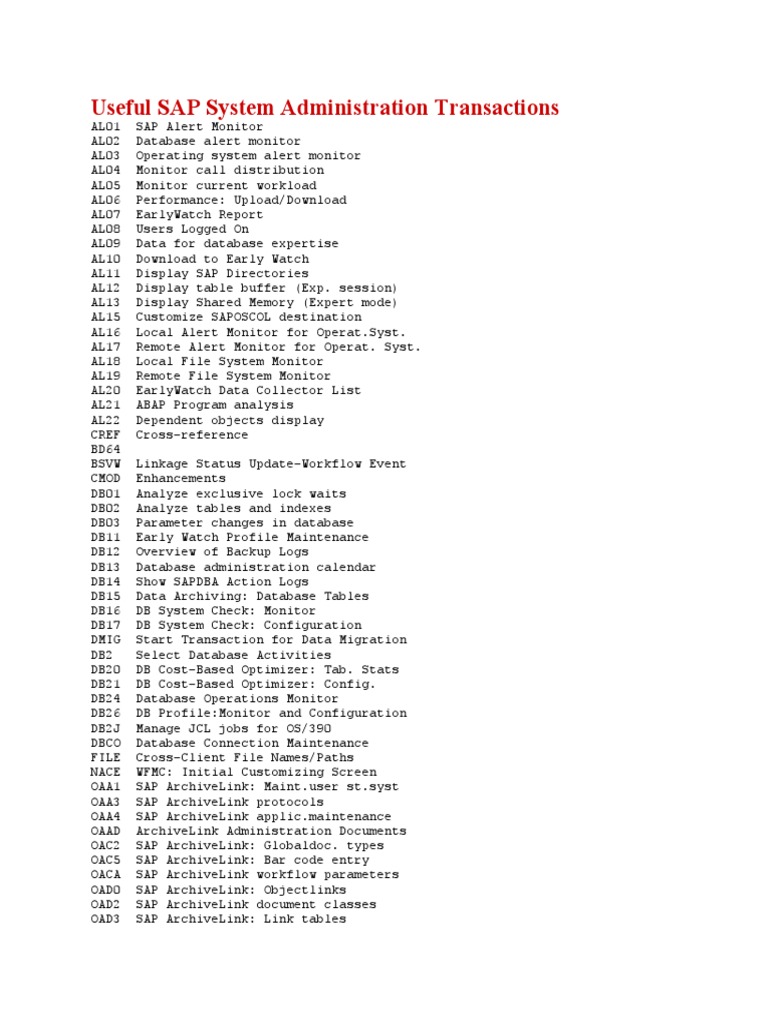 Useful SAP System Administration Transactions

AL01 SAP Alert Monitor
AL02 Database alert monitor
AL03 Operating system alert monitor
AL04 Monitor call distribution
AL05 Monitor current workload
AL06 Performance: Upload/Download
AL07 EarlyWatch Report
AL08 Users Logged On
AL09 Data for database expertise
AL10 Download to Early Watch
AL11 Display SAP Directories
AL12 Display table buffer (Exp. session)
AL13 Display Shared Memory (Expert mode)
AL15 Customize SAPOSCOL destination
AL16 Local Alert Monitor for Operat.Syst.
AL17 Remote Alert Monitor for Operat. Syst.
AL18 Local File System Monitor
AL19 Remote File System Monitor
AL20 EarlyWatch Data Collector List
AL21 ABAP Program analysis
AL22 Dependent objects display
CREF Cross-reference
BD64
BSVW Linkage Status Update-Workflow Event
CMOD Enhancements
DB01 Analyze exclusive lock waits
DB02 Analyze tables and indexes
DB03 Parameter changes in database
DB11 Early Watch Profile Maintenance
DB12 Overview of Backup Logs
DB13 Database administration calendar
DB14 Show SAPDBA Action Logs
DB15 Data Archiving: Database Tables
DB16 DB System Check: Monitor
DB17 DB System Check: Configuration
DMIG Start Transaction for Data Migration
DB2 Select Database Activities
DB20 DB Cost-Based Optimizer: Tab. Stats
DB21 DB Cost-Based Optimizer: Config.
DB24 Database Operations Monitor
DB26 DB Profile:Monitor and Configuration
DB2J Manage JCL jobs for OS/390
DBCO Database Connection Maintenance
FILE Cross-Client File Names/Paths
NACE WFMC: Initial Customizing Screen
OAA1 SAP ArchiveLink: Maint.user st.syst
OAA3 SAP ArchiveLink protocols
OAA4 SAP ArchiveLink applic.maintenance
OAAD ArchiveLink Administration Documents
OAC2 SAP ArchiveLink: Globaldoc. types
OAC5 SAP ArchiveLink: Bar code entry
OACA SAP ArchiveLink workflow parameters
OAD0 SAP ArchiveLink: Objectlinks
OAD2 SAP ArchiveLink document classes
OAD3 SAP ArchiveLink: Link tables